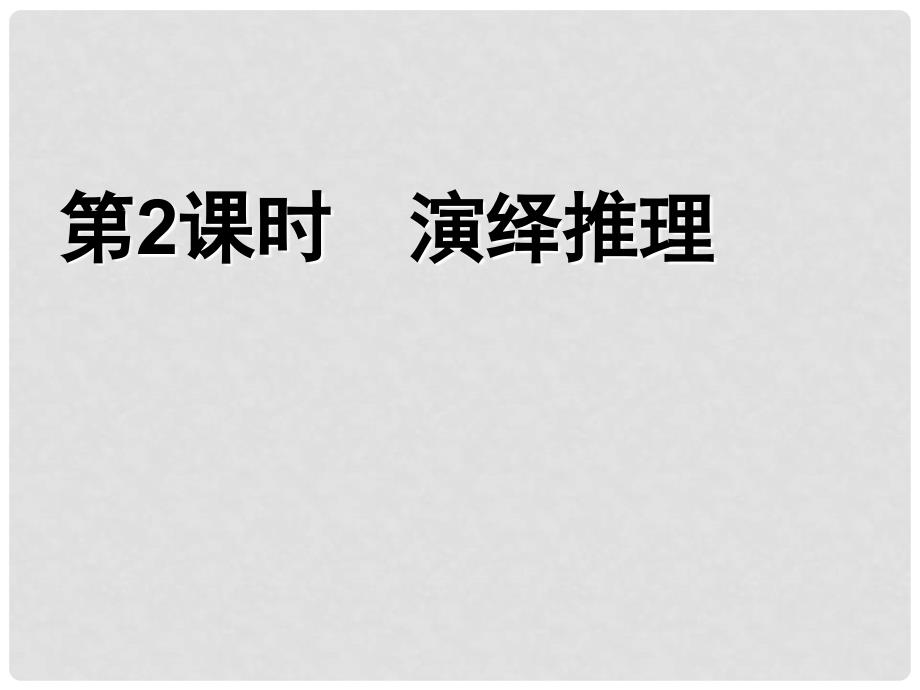 第2课时　演绎推理